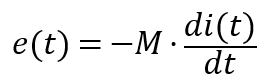 $e(t) = -M \cdot \frac{di(t)}{dt}$